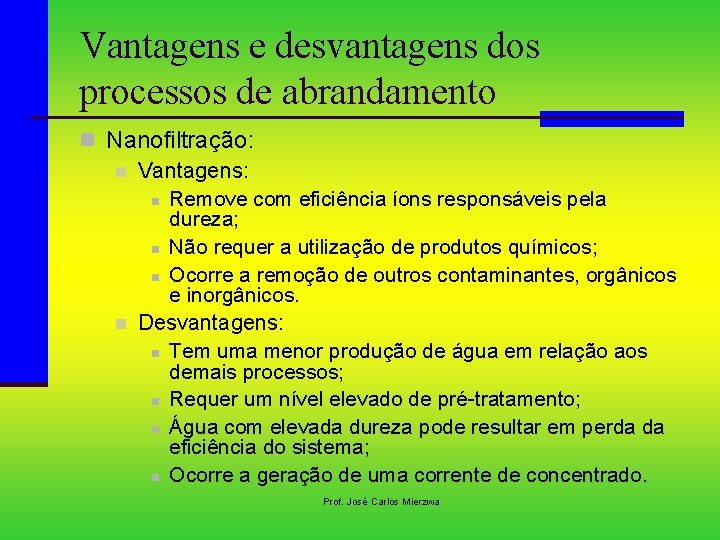 Vantagens e desvantagens dos processos de abrandamento

Nanofiltração:

Vantagens:

Remove com eficiência íons responsáveis pela dureza;

Não requer a utilização de produtos químicos;

Ocorre a remoção de outros contaminantes, orgânicos e inorgânicos.

Desvantagens:

Tem uma menor produção de água em relação aos demais processos;

Requer um nível elevado de pré-tratamento;

Água com elevada dureza pode resultar em perda da eficiência do sistema;

Ocorre a geração de uma corrente de concentrado.

Prof. José Carlos Mierzwa